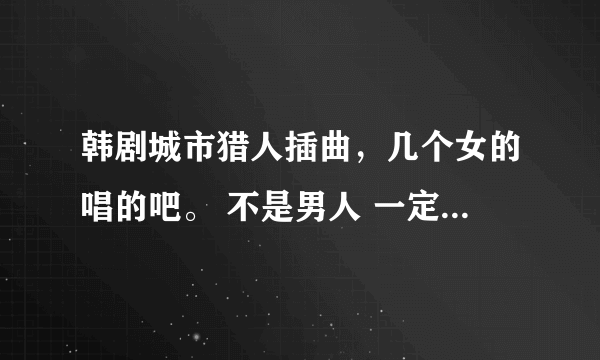 韩剧城市猎人插曲，几个女的唱的吧。 不是男人 一定...